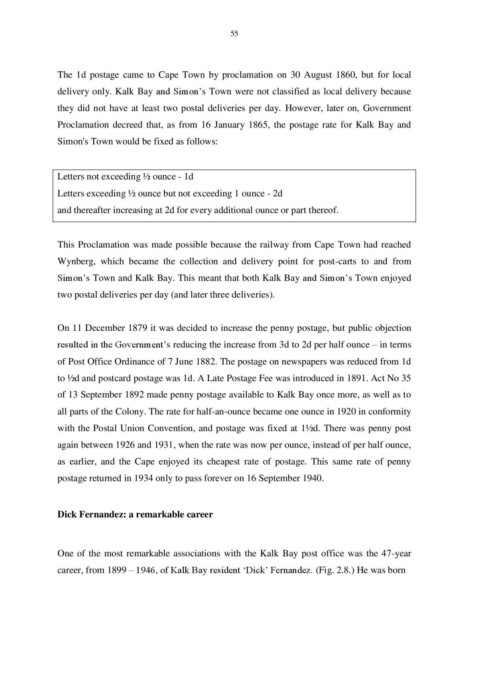 55

The 1d postage came to Cape Town by proclamation on 30 August 1860, but for local delivery only. Kalk Bay and Simon's Town were not classified as local delivery because they did not have at least two postal deliveries per day. However, later on, Government Proclamation decreed that, as from 16 January 1865, the postage rate for Kalk Bay and Simon's Town would be fixed as follows:

Letters not exceeding ½ ounce - 1d
Letters exceeding ½ ounce but not exceeding 1 ounce - 2d
and thereafter increasing at 2d for every additional ounce or part thereof.

This Proclamation was made possible because the railway from Cape Town had reached Wynberg, which became the collection and delivery point for post-carts to and from Simon's Town and Kalk Bay. This meant that both Kalk Bay and Simon's Town enjoyed two postal deliveries per day (and later three deliveries).

On 11 December 1879 it was decided to increase the penny postage, but public objection resulted in the Government's reducing the increase from 3d to 2d per half ounce – in terms of Post Office Ordinance of 7 June 1882. The postage on newspapers was reduced from 1d to ½d and postcard postage was 1d. A Late Postage Fee was introduced in 1891. Act No 35 of 13 September 1892 made penny postage available to Kalk Bay once more, as well as to all parts of the Colony. The rate for half-an-ounce became one ounce in 1920 in conformity with the Postal Union Convention, and postage was fixed at 1½d. There was penny post again between 1926 and 1931, when the rate was now per ounce, instead of per half ounce, as earlier, and the Cape enjoyed its cheapest rate of postage. This same rate of penny postage returned in 1934 only to pass forever on 16 September 1940.

Dick Fernandez: a remarkable career

One of the most remarkable associations with the Kalk Bay post office was the 47-year career, from 1899 – 1946, of Kalk Bay resident 'Dick' Fernandez. (Fig. 2.8.) He was born